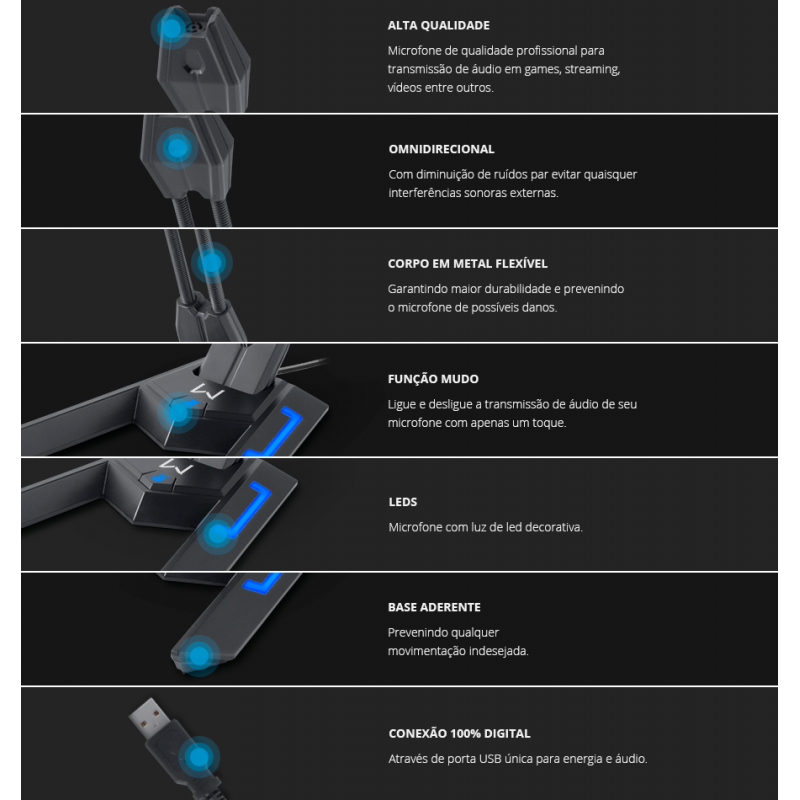 ALTA QUALIDADE

Microfone de qualidade profissional para transmissão de áudio em games, streaming, vídeos entre outros.

OMNIDIRECIONAL

Com diminuição de ruídos par evitar quaisquer interferências sonoras externas.

CORPO EM METAL FLEXÍVEL

Garantindo maior durabilidade e prevenindo o microfone de possíveis danos.

FUNÇÃO MUDO

Ligue e desligue a transmissão de áudio de seu microfone com apenas um toque.

LEDS

Microfone com luz de led decorativa.

BASE ADERENTE

Prevenindo qualquer movimentação indesejada.

CONEXÃO 100% DIGITAL

Através de porta USB única para energia e áudio.